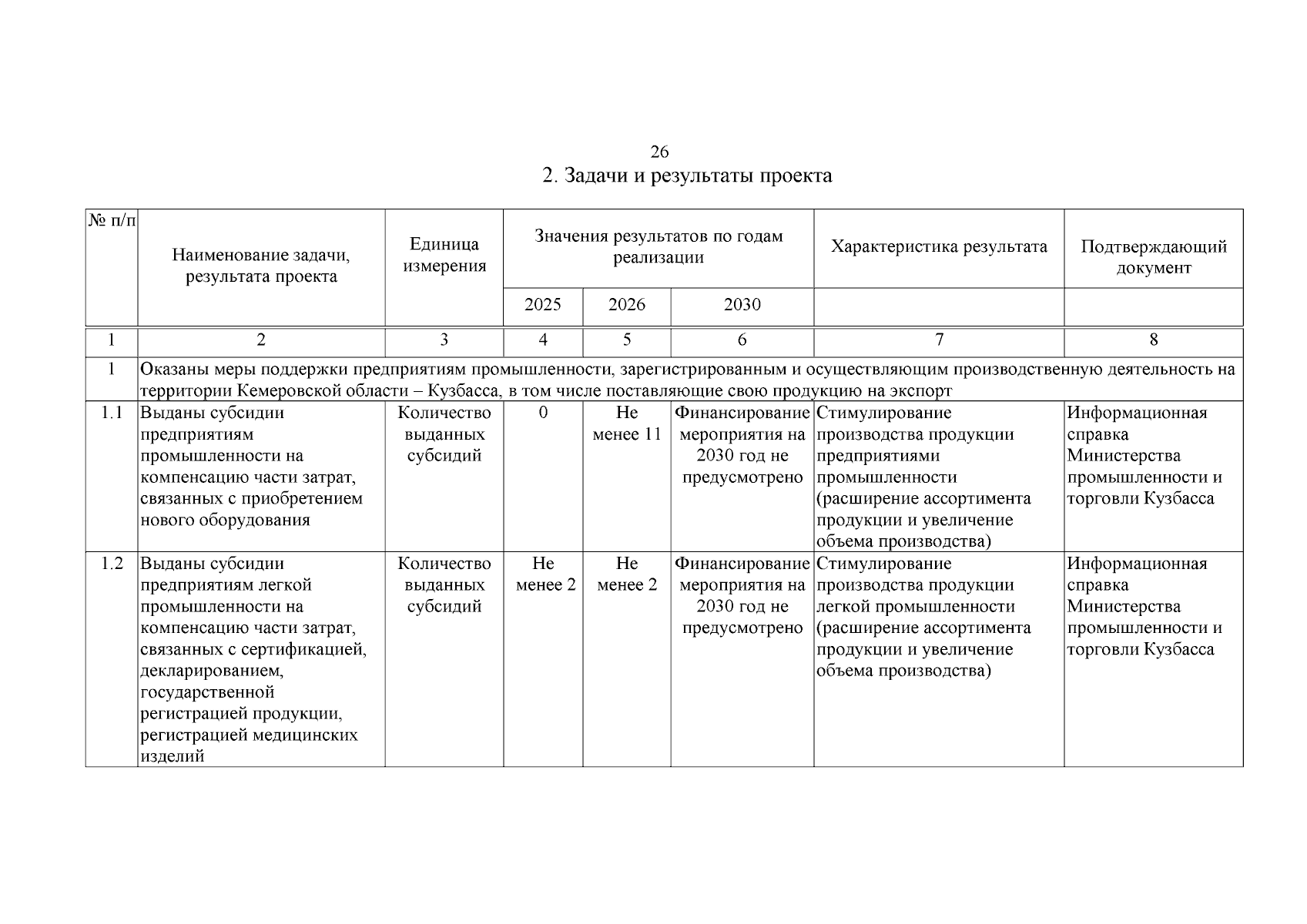 26

2. Задачи и результаты проекта

| № п/п | Наименование задачи, результата проекта | Единица измерения | Значения результатов по годам реализации | | | Характеристика результата | Подтверждающий документ |
|---|---|---|---|---|---|---|---|
| | | | 2025 | 2026 | 2030 | | |
| 1 | 2 | 3 | 4 | 5 | 6 | 7 | 8 |
| 1 | Оказаны меры поддержки предприятиям промышленности, зарегистрированным и осуществляющим производственную деятельность на территории Кемеровской области – Кузбасса, в том числе поставляющие свою продукцию на экспорт | | | | | | |
| 1.1 | Выданы субсидии предприятиям промышленности на компенсацию части затрат, связанных с приобретением нового оборудования | Количество выданных субсидий | 0 | Не менее 11 | Финансирование мероприятия на 2030 год не предусмотрено | Стимулирование производства продукции предприятиями промышленности (расширение ассортимента продукции и увеличение объема производства) | Информационная справка Министерства промышленности и торговли Кузбасса |
| 1.2 | Выданы субсидии предприятиям легкой промышленности на компенсацию части затрат, связанных с сертификацией, декларированием, государственной регистрацией продукции, регистрацией медицинских изделий | Количество выданных субсидий | Не менее 2 | Не менее 2 | Финансирование мероприятия на 2030 год не предусмотрено | Стимулирование производства продукции легкой промышленности (расширение ассортимента продукции и увеличение объема производства) | Информационная справка Министерства промышленности и торговли Кузбасса |